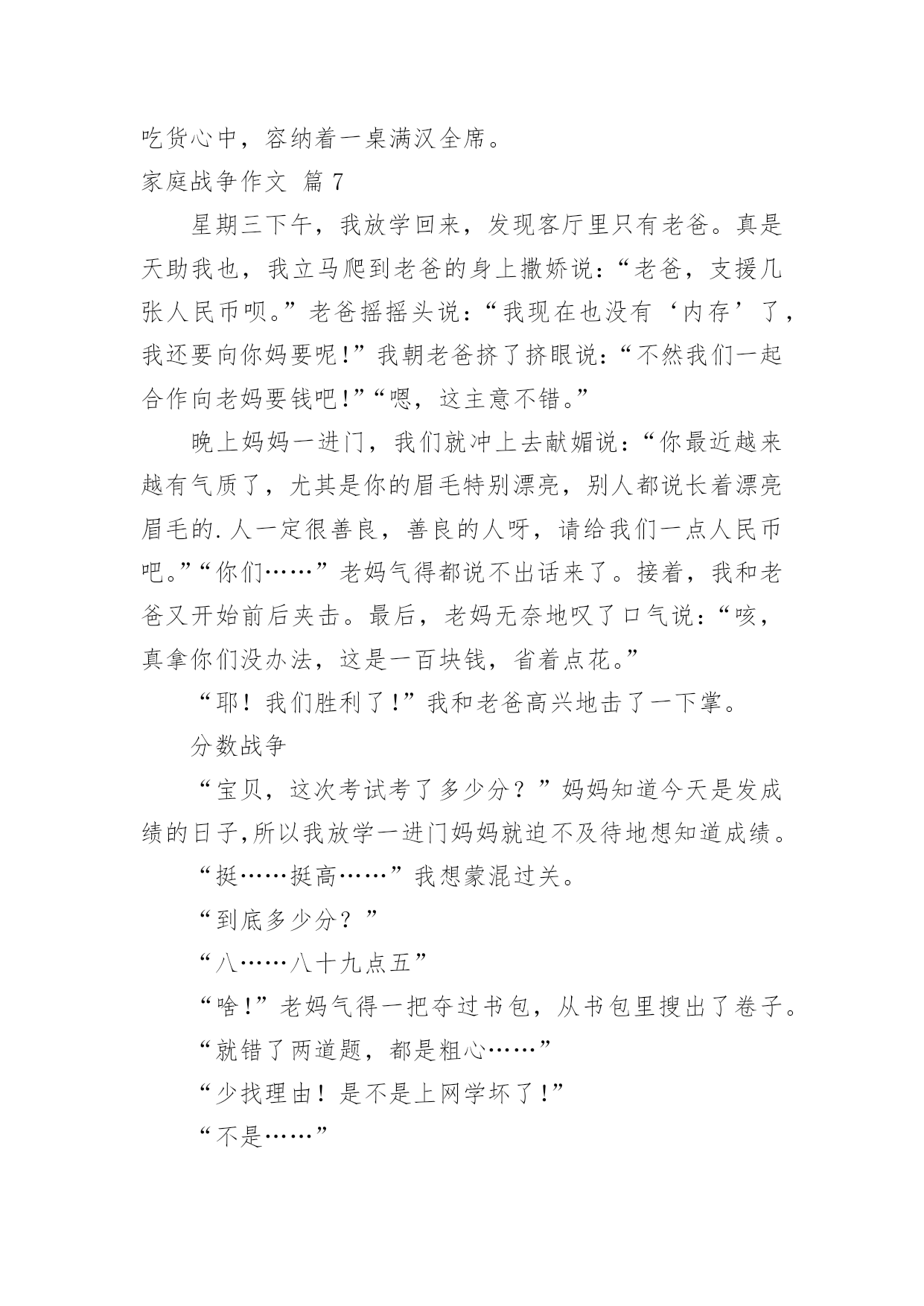 吃货心中，容纳着一桌满汉全席。

家庭战争作文 篇 7

星期三下午，我放学回来，发现客厅里只有老爸。真是天助我也，我立马爬到老爸的身上撒娇说：“老爸，支援几张人民币呗。”老爸摇摇头说：“我现在也没有‘内存’了，我还要向你妈要呢！”我朝老爸挤了挤眼说：“不然我们一起合作向老妈要钱吧！”“嗯，这主意不错。”

晚上妈妈一进门，我们就冲上去献媚说：“你最近越来越有气质了，尤其是你的眉毛特别漂亮，别人都说长着漂亮眉毛的.人一定很善良，善良的人呀，请给我们一点人民币吧。”“你们……”老妈气得都说不出话来了。接着，我和老爸又开始前后夹击。最后，老妈无奈地叹了口气说：“咳，真拿你们没办法，这是一百块钱，省着点花。”

“耶！我们胜利了！”我和老爸高兴地击了一下掌。

分数战争

“宝贝，这次考试考了多少分？”妈妈知道今天是发成绩的日子,所以我放学一进门妈妈就迫不及待地想知道成绩。

“挺……挺高……”我想蒙混过关。

“到底多少分？”

“八……八十九点五”

“啥！”老妈气得一把夺过书包，从书包里搜出了卷子。

“就错了两道题，都是粗心……”

“少找理由！是不是上网学坏了！”

“不是……”